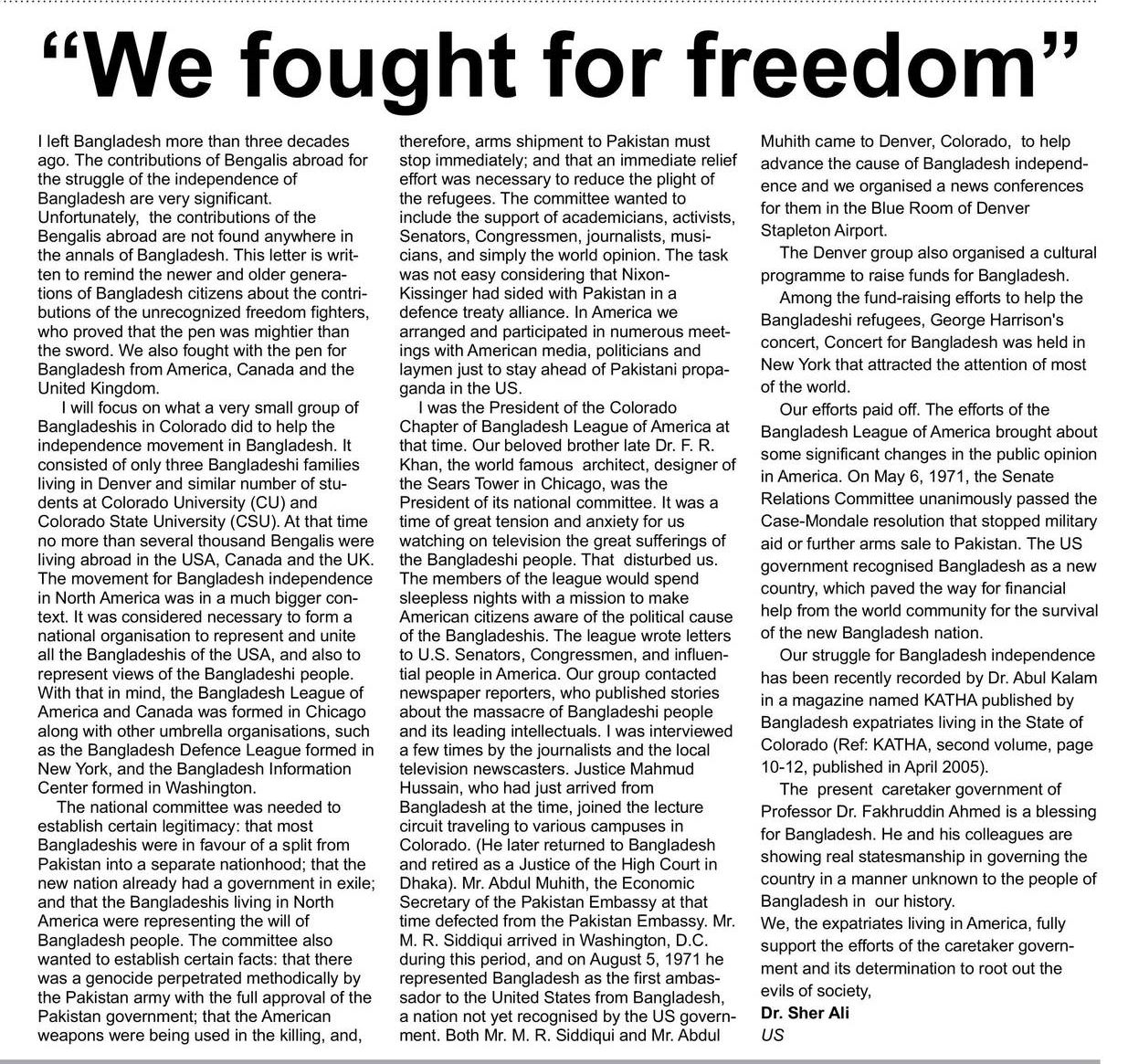 “We fought for freedom”

I left Bangladesh more than three decades ago. The contributions of Bengalis abroad for the struggle of the independence of Bangladesh are very significant. Unfortunately, the contributions of the Bengalis abroad are not found anywhere in the annals of Bangladesh. This letter is written to remind the newer and older generations of Bangladesh citizens about the contributions of the unrecognized freedom fighters, who proved that the pen was mightier than the sword. We also fought with the pen for Bangladesh from America, Canada and the United Kingdom.

I will focus on what a very small group of Bangladeshis in Colorado did to help the independence movement in Bangladesh. It consisted of only three Bangladeshi families living in Denver and similar number of students at Colorado University (CU) and Colorado State University (CSU). At that time no more than several thousand Bengalis were living abroad in the USA, Canada and the UK. The movement for Bangladesh independence in North America was in a much bigger context. It was considered necessary to form a national organisation to represent and unite all the Bangladeshis of the USA, and also to represent views of the Bangladeshi people. With that in mind, the Bangladesh League of America and Canada was formed in Chicago along with other umbrella organisations, such as the Bangladesh Defence League formed in New York, and the Bangladesh Information Center formed in Washington.

The national committee was needed to establish certain legitimacy: that most Bangladeshis were in favour of a split from Pakistan into a separate nationhood; that the new nation already had a government in exile; and that the Bangladeshis living in North America were representing the will of Bangladesh people. The committee also wanted to establish certain facts: that there was a genocide perpetrated methodically by the Pakistan army with the full approval of the Pakistan government; that the American weapons were being used in the killing, and, therefore, arms shipment to Pakistan must stop immediately; and that an immediate relief effort was necessary to reduce the plight of the refugees. The committee wanted to include the support of academicians, activists, Senators, Congressmen, journalists, musicians, and simply the world opinion. The task was not easy considering that Nixon-Kissinger had sided with Pakistan in a defence treaty alliance. In America we arranged and participated in numerous meetings with American media, politicians and laymen just to stay ahead of Pakistani propaganda in the US.

I was the President of the Colorado Chapter of Bangladesh League of America at that time. Our beloved brother late Dr. F. R. Khan, the world famous architect, designer of the Sears Tower in Chicago, was the President of its national committee. It was a time of great tension and anxiety for us watching on television the great sufferings of the Bangladeshi people. That disturbed us. The members of the league would spend sleepless nights with a mission to make American citizens aware of the political cause of the Bangladeshis. The league wrote letters to U.S. Senators, Congressmen, and influential people in America. Our group contacted newspaper reporters, who published stories about the massacre of Bangladeshi people and its leading intellectuals. I was interviewed a few times by the journalists and the local television newscasters. Justice Mahmud Hussain, who had just arrived from Bangladesh at the time, joined the lecture circuit traveling to various campuses in Colorado. (He later returned to Bangladesh and retired as a Justice of the High Court in Dhaka). Mr. Abdul Muhith, the Economic Secretary of the Pakistan Embassy at that time defected from the Pakistan Embassy. Mr. M. R. Siddiqui arrived in Washington, D.C. during this period, and on August 5, 1971 he represented Bangladesh as the first ambassador to the United States from Bangladesh, a nation not yet recognised by the US government. Both Mr. M. R. Siddiqui and Mr. Abdul Muhith came to Denver, Colorado, to help advance the cause of Bangladesh independence and we organised a news conferences for them in the Blue Room of Denver Stapleton Airport.

The Denver group also organised a cultural programme to raise funds for Bangladesh.

Among the fund-raising efforts to help the Bangladeshi refugees, George Harrison's concert, Concert for Bangladesh was held in New York that attracted the attention of most of the world.

Our efforts paid off. The efforts of the Bangladesh League of America brought about some significant changes in the public opinion in America. On May 6, 1971, the Senate Relations Committee unanimously passed the Case-Mondale resolution that stopped military aid or further arms sale to Pakistan. The US government recognised Bangladesh as a new country, which paved the way for financial help from the world community for the survival of the new Bangladesh nation.

Our struggle for Bangladesh independence has been recently recorded by Dr. Abul Kalam in a magazine named KATHA published by Bangladesh expatriates living in the State of Colorado (Ref: KATHA, second volume, page 10-12, published in April 2005).

The present caretaker government of Professor Dr. Fakhruddin Ahmed is a blessing for Bangladesh. He and his colleagues are showing real statesmanship in governing the country in a manner unknown to the people of Bangladesh in our history.
We, the expatriates living in America, fully support the efforts of the caretaker government and its determination to root out the evils of society,
Dr. Sher Ali
US